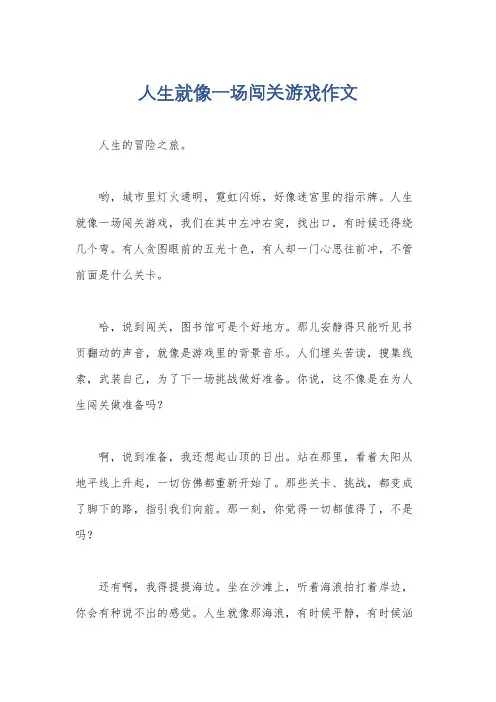 人生就像一场闯关游戏作文

人生的冒险之旅。

哟，城市里灯火通明，霓虹闪烁，好像迷宫里的指示牌。人生就像一场闯关游戏，我们在其中左冲右突，找出口，有时候还得绕几个弯。有人贪图眼前的五光十色，有人却一门心思往前冲，不管前面是什么关卡。

哈，说到闯关，图书馆可是个好地方。那儿安静得只能听见书页翻动的声音，就像是游戏里的背景音乐。人们埋头苦读，搜集线索，武装自己，为了下一场挑战做好准备。你说，这不像是在为人生闯关做准备吗？

啊，说到准备，我还想起山顶的日出。站在那里，看着太阳从地平线上升起，一切仿佛都重新开始了。那些关卡、挑战，都变成了脚下的路，指引我们向前。那一刻，你觉得一切都值得了，不是吗？

还有啊，我得提提海边。坐在沙滩上，听着海浪拍打着岸边，你会有种说不出的感觉。人生就像那海浪，有时候平静，有时候汹